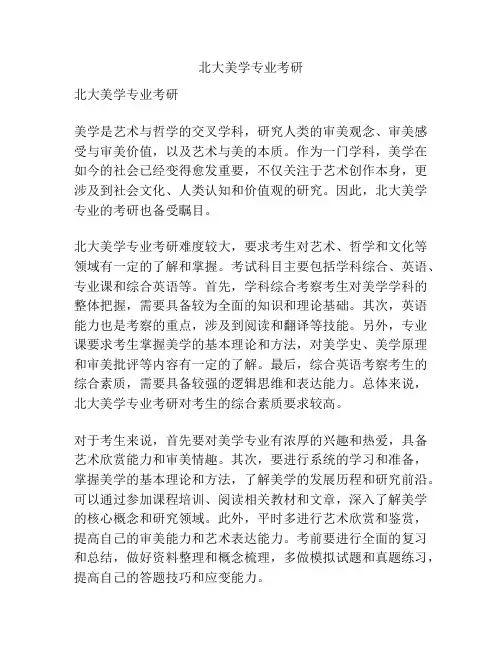 北大美学专业考研

北大美学专业考研

美学是艺术与哲学的交叉学科，研究人类的审美观念、审美感受与审美价值，以及艺术与美的本质。作为一门学科，美学在如今的社会已经变得愈发重要，不仅关注于艺术创作本身，更涉及到社会文化、人类认知和价值观的研究。因此，北大美学专业的考研也备受瞩目。

北大美学专业考研难度较大，要求考生对艺术、哲学和文化等领域有一定的了解和掌握。考试科目主要包括学科综合、英语、专业课和综合英语等。首先，学科综合考察考生对美学学科的整体把握，需要具备较为全面的知识和理论基础。其次，英语能力也是考察的重点，涉及到阅读和翻译等技能。另外，专业课要求考生掌握美学的基本理论和方法，对美学史、美学原理和审美批评等内容有一定的了解。最后，综合英语考察考生的综合素质，需要具备较强的逻辑思维和表达能力。总体来说，北大美学专业考研对考生的综合素质要求较高。

对于考生来说，首先要对美学专业有浓厚的兴趣和热爱，具备艺术欣赏能力和审美情趣。其次，要进行系统的学习和准备，掌握美学的基本理论和方法，了解美学的发展历程和研究前沿。可以通过参加课程培训、阅读相关教材和文章，深入了解美学的核心概念和研究领域。此外，平时多进行艺术欣赏和鉴赏，提高自己的审美能力和艺术表达能力。考前要进行全面的复习和总结，做好资料整理和概念梳理，多做模拟试题和真题练习，提高自己的答题技巧和应变能力。